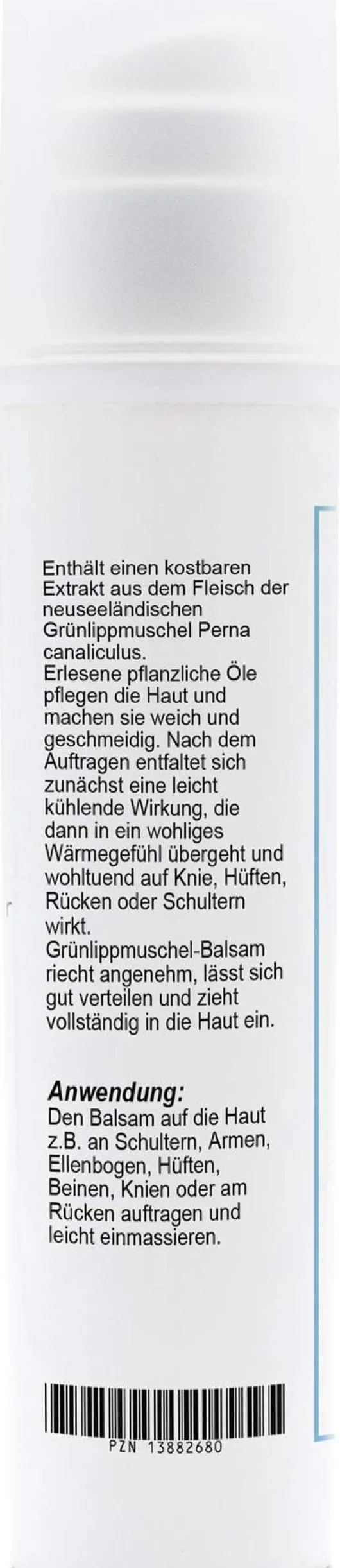 Enthält einen kostbaren Extrakt aus dem Fleisch der neuseeländischen Grünlippmuschel Perna canaliculus.
Erlesene pflanzliche Öle pflegen die Haut und machen sie weich und geschmeidig. Nach dem Auftragen entfaltet sich zunächst eine leicht kühlende Wirkung, die dann in ein wohliges Wärmegefühl übergeht und wohltuend auf Knie, Hüften, Rücken oder Schultern wirkt.
Grünlippmuschel-Balsam riecht angenehm, lässt sich gut verteilen und zieht vollständig in die Haut ein.

Anwendung:
Den Balsam auf die Haut z.B. an Schultern, Armen, Ellenbogen, Hüften, Beinen, Knien oder am Rücken auftragen und leicht einmassieren.

PZN 13882680